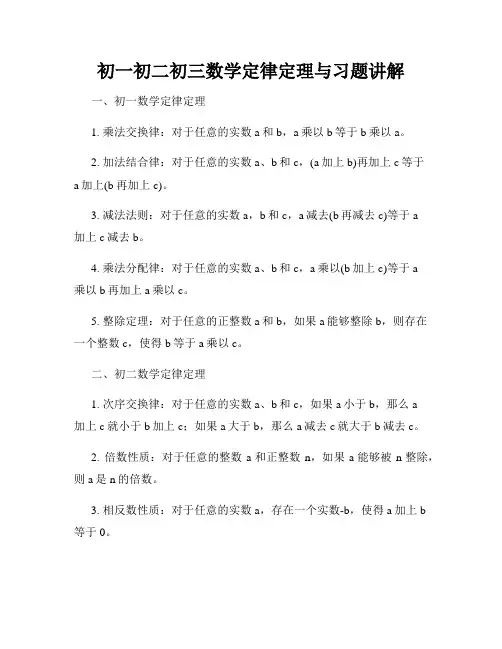 初一初二初三数学定律定理与习题讲解

一、初一数学定律定理

1. 乘法交换律：对于任意的实数 a 和 b，a 乘以 b 等于 b 乘以 a。

2. 加法结合律：对于任意的实数 a、b 和 c，(a 加上 b)再加上 c 等于 a 加上(b 再加上 c)。

3. 减法法则：对于任意的实数 a，b 和 c，a 减去(b 再减去 c)等于 a 加上 c 减去 b。

4. 乘法分配律：对于任意的实数 a、b 和 c，a 乘以(b 加上 c)等于 a 乘以 b 再加上 a 乘以 c。

5. 整除定理：对于任意的正整数 a 和 b，如果 a 能够整除 b，则存在一个整数 c，使得 b 等于 a 乘以 c。

二、初二数学定律定理

1. 次序交换律：对于任意的实数 a、b 和 c，如果 a 小于 b，那么 a 加上 c 就小于 b 加上 c；如果 a 大于 b，那么 a 减去 c 就大于 b 减去 c。

2. 倍数性质：对于任意的整数 a 和正整数 n，如果 a 能够被 n 整除，则 a 是 n 的倍数。

3. 相反数性质：对于任意的实数 a，存在一个实数-b，使得 a 加上 b 等于 0。